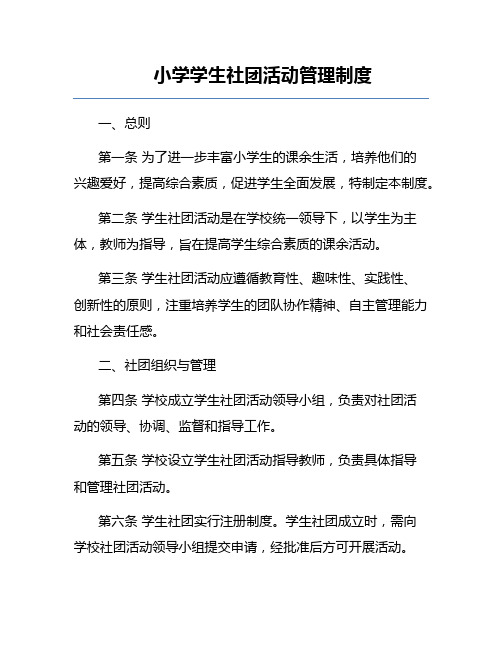 小学学生社团活动管理制度

一、总则

第一条 为了进一步丰富小学生的课余生活，培养他们的兴趣爱好，提高综合素质，促进学生全面发展，特制定本制度。

第二条 学生社团活动是在学校统一领导下，以学生为主体，教师为指导，旨在提高学生综合素质的课余活动。

第三条 学生社团活动应遵循教育性、趣味性、实践性、创新性的原则，注重培养学生的团队协作精神、自主管理能力和社会责任感。

二、社团组织与管理

第四条 学校成立学生社团活动领导小组，负责对社团活动的领导、协调、监督和指导工作。

第五条 学校设立学生社团活动指导教师，负责具体指导和管理社团活动。

第六条 学生社团实行注册制度。学生社团成立时，需向学校社团活动领导小组提交申请，经批准后方可开展活动。